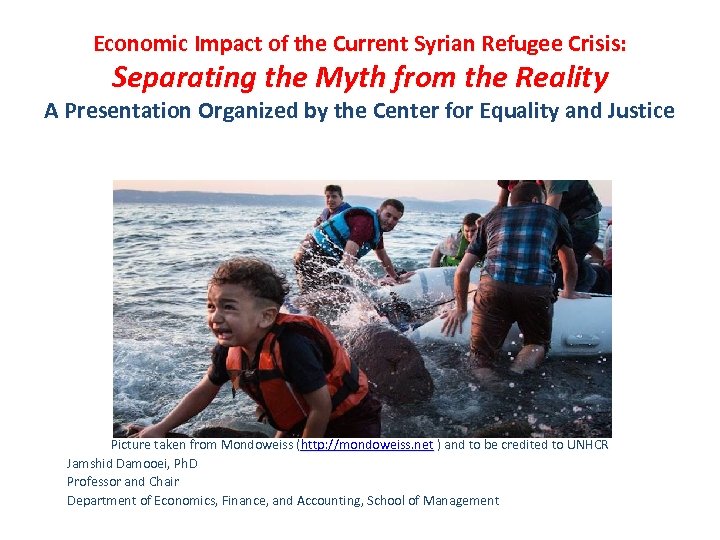 Economic Impact of the Current Syrian Refugee Crisis:
Separating the Myth from the Reality
A Presentation Organized by the Center for Equality and Justice

Picture taken from Mondoweiss (http://mondoweiss.net ) and to be credited to UNHCR

Jamshid Damooei, PhD
Professor and Chair
Department of Economics, Finance, and Accounting, School of Management